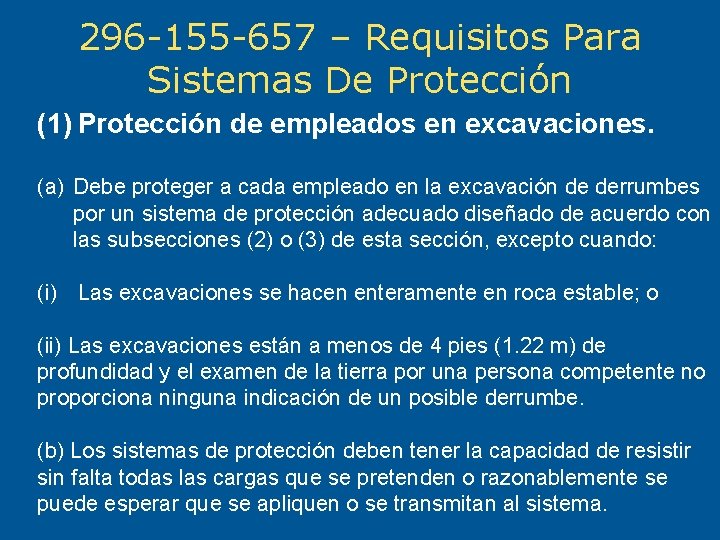 296-155-657 – Requisitos Para Sistemas De Protección

(1) Protección de empleados en excavaciones.

(a) Debe proteger a cada empleado en la excavación de derrumbes por un sistema de protección adecuado diseñado de acuerdo con las subsecciones (2) o (3) de esta sección, excepto cuando:

(i) Las excavaciones se hacen enteramente en roca estable; o

(ii) Las excavaciones están a menos de 4 pies (1.22 m) de profundidad y el examen de la tierra por una persona competente no proporciona ninguna indicación de un posible derrumbe.

(b) Los sistemas de protección deben tener la capacidad de resistir sin falta todas las cargas que se pretenden o razonablemente se puede esperar que se apliquen o se transmitan al sistema.